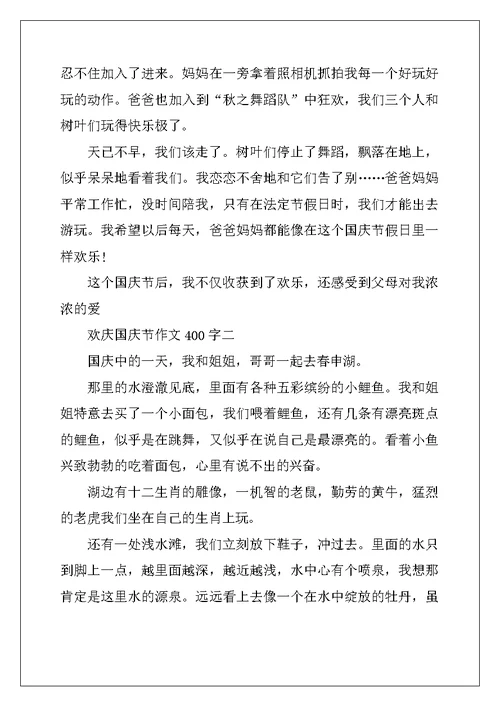 忍不住加入了进来。妈妈在一旁拿着照相机抓拍我每一个好玩好玩的动作。爸爸也加入到“秋之舞蹈队”中狂欢，我们三个人和树叶们玩得快乐极了。

天已不早，我们该走了。树叶们停止了舞蹈，飘落在地上，似乎呆呆地看着我们。我恋恋不舍地和它们告了别……爸爸妈妈平常工作忙，没时间陪我，只有在法定节假日时，我们才能出去游玩。我希望以后每天，爸爸妈妈都能像在这个国庆节假日里一样欢乐！

这个国庆节后，我不仅收获到了欢乐，还感受到父母对我浓浓的爱

欢庆国庆节作文 400 字二

国庆中的一天，我和姐姐，哥哥一起去春申湖。

那里的水澄澈见底，里面有各种五彩缤纷的小鲤鱼。我和姐姐特意去买了一个小面包，我们喂着鲤鱼，还有几条有漂亮斑点的鲤鱼，似乎是在跳舞，又似乎在说自己是最漂亮的。看着小鱼兴致勃勃的吃着面包，心里有说不出的兴奋。

湖边有十二生肖的雕像，一机智的老鼠，勤劳的黄牛，猛烈的老虎我们坐在自己的生肖上玩。

还有一处浅水滩，我们立刻放下鞋子，冲过去。里面的水只到脚上一点，越里面越深，越近越浅，水中心有个喷泉，我想那肯定是这里水的源泉。远远看上去像一个在水中绽放的牡丹，虽